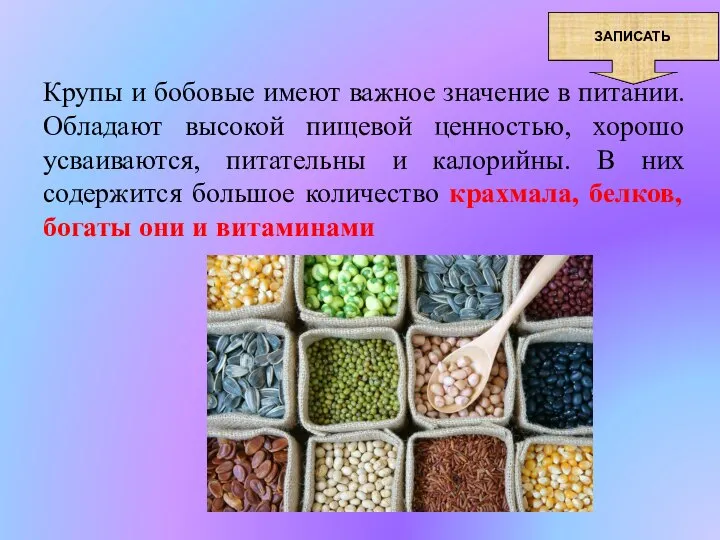 ЗАПИСАТЬ

Крупы и бобовые имеют важное значение в питании. Обладают высокой пищевой ценностью, хорошо усваиваются, питательны и калорийны. В них содержится большое количество крахмала, белков, богаты они и витаминами